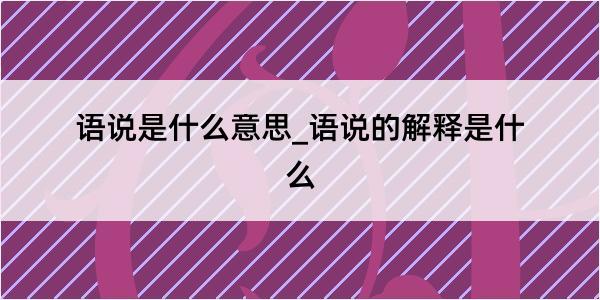 语说是什么意思_语说的解释是什么